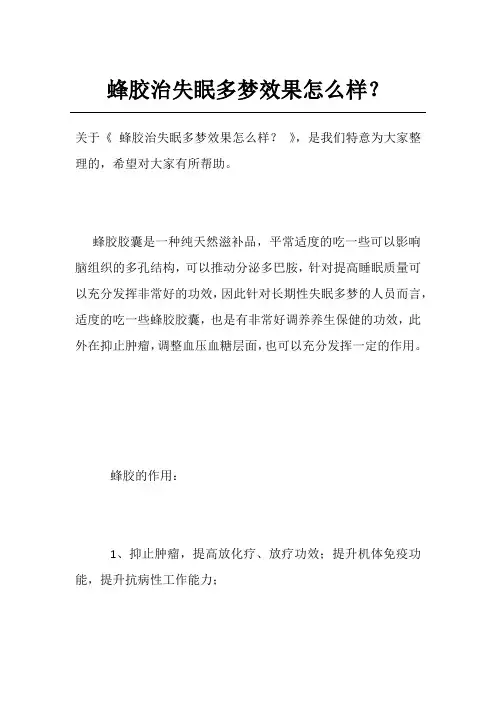 蜂胶治失眠多梦效果怎么样？

关于《 蜂胶治失眠多梦效果怎么样？ 》，是我们特意为大家整理的，希望对大家有所帮助。

蜂胶胶囊是一种纯天然滋补品，平常适度的吃一些可以影响脑组织的多孔结构，可以推动分泌多巴胺，针对提高睡眠质量可以充分发挥非常好的功效，因此针对长期性失眠多梦的人员而言，适度的吃一些蜂胶胶囊，也是有非常好调养养生保健的功效，此外在抑止肿瘤，调整血压血糖层面，也可以充分发挥一定的作用。

蜂胶的作用：

1、抑止肿瘤，提高放化疗、放疗功效；提升机体免疫功能，提升抗病性工作能力；